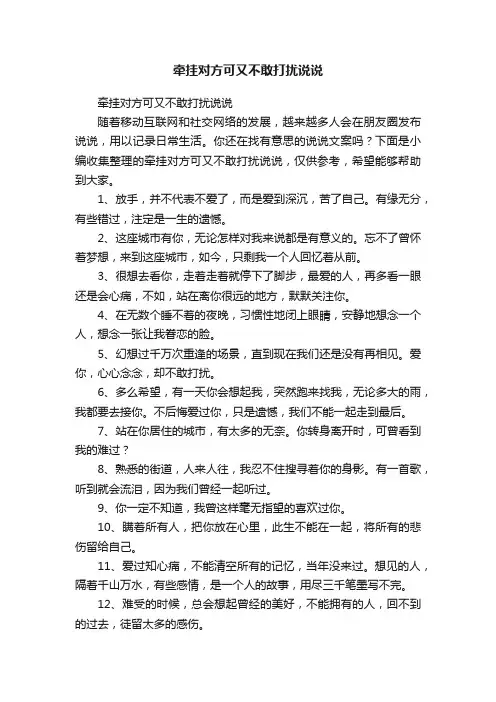 牵挂对方可又不敢打扰说说

牵挂对方可又不敢打扰说说

随着移动互联网和社交网络的发展，越来越多人会在朋友圈发布说说，用以记录日常生活。你还在找有意思的说说文案吗？下面是小编收集整理的牵挂对方可又不敢打扰说说，仅供参考，希望能够帮助到大家。

1、放手，并不代表不爱了，而是爱到深沉，苦了自己。有缘无分，有些错过，注定是一生的遗憾。

2、这座城市有你，无论怎样对我来说都是有意义的。忘不了曾怀着梦想，来到这座城市，如今，只剩我一个人回忆着从前。

3、很想去看你，走着走着就停下了脚步，最爱的人，再多看一眼还是会心痛，不如，站在离你很远的地方，默默关注你。

4、在无数个睡不着的夜晚，习惯性地闭上眼睛，安静地想念一个人，想念一张让我眷恋的脸。

5、幻想过千万次重逢的场景，直到现在我们还是没有再相见。爱你，心心念念，却不敢打扰。

6、多么希望，有一天你会想起我，突然跑来找我，无论多大的雨，我都要去接你。不后悔爱过你，只是遗憾，我们不能一起走到最后。

7、站在你居住的城市，有太多的无奈。你转身离开时，可曾看到我的难过？

8、熟悉的街道，人来人往，我忍不住搜寻着你的身影。有一首歌，听到就会流泪，因为我们曾经一起听过。

9、你一定不知道，我曾这样毫无指望的喜欢过你。

10、瞒着所有人，把你放在心里，此生不能在一起，将所有的悲伤留给自己。

11、爱过知心痛，不能清空所有的记忆，当年没来过。想见的人，隔着千山万水，有些感情，是一个人的故事，用尽三千笔墨写不完。

12、难受的时候，总会想起曾经的美好，不能拥有的人，回不到的过去，徒留太多的感伤。